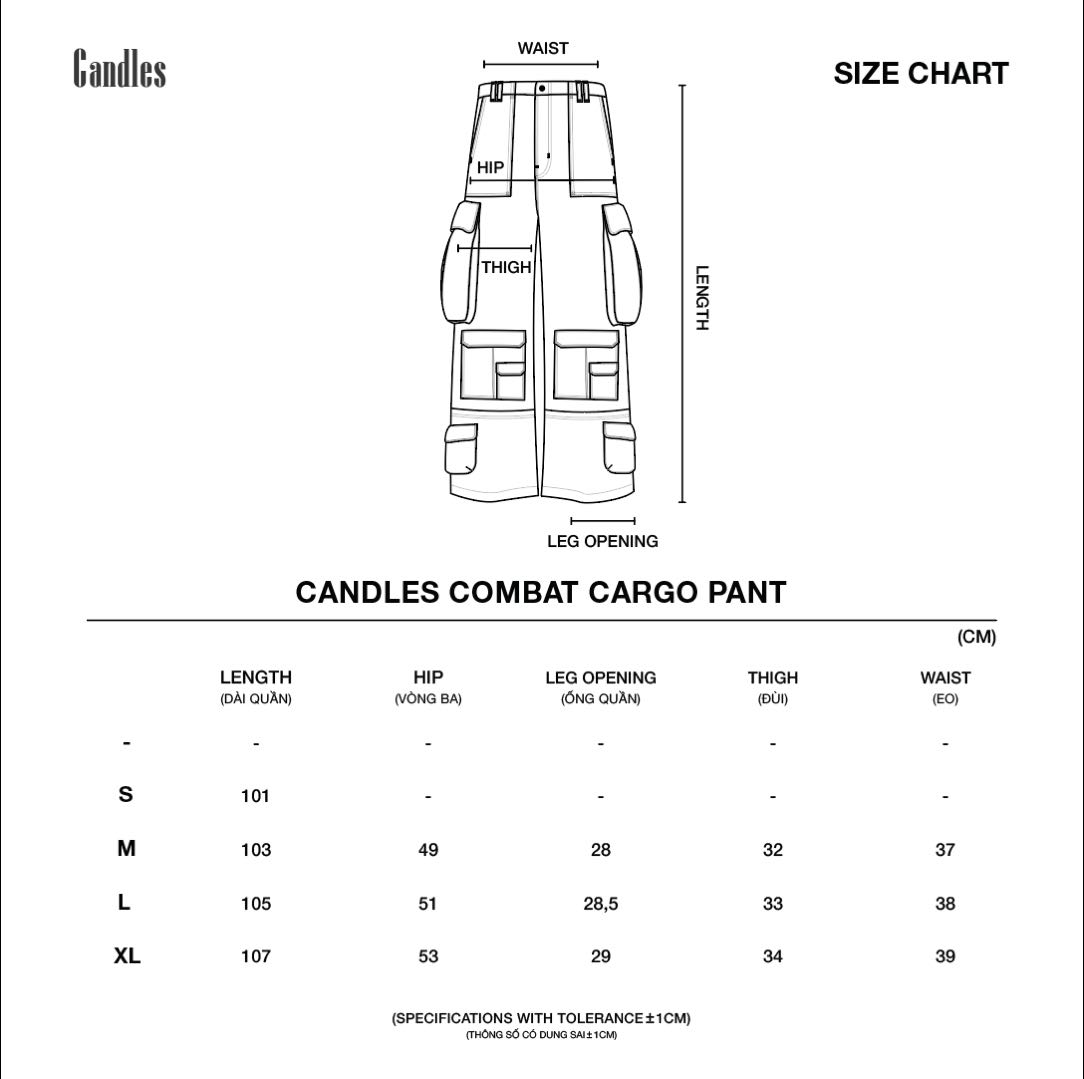 Candles

SIZE CHART

WAIST

HIP

THIGH

LENGTH

LEG OPENING

CANDLES COMBAT CARGO PANT

(CM)

| | LENGTH (DÀI QUẦN) | HIP (VÒNG BA) | LEG OPENING (ỐNG QUẦN) | THIGH (ĐÙI) | WAIST (EO) |
|---|---|---|---|---|---|
| - | - | - | - | - | - |
| S | 101 | - | - | - | - |
| M | 103 | 49 | 28 | 32 | 37 |
| L | 105 | 51 | 28,5 | 33 | 38 |
| XL | 107 | 53 | 29 | 34 | 39 |

(SPECIFICATIONS WITH TOLERANCE ±1CM)
(THÔNG SỐ CÓ DUNG SAI ±1CM)